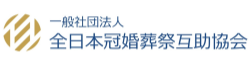 一般社団法人
全日本冠婚葬祭互助協会